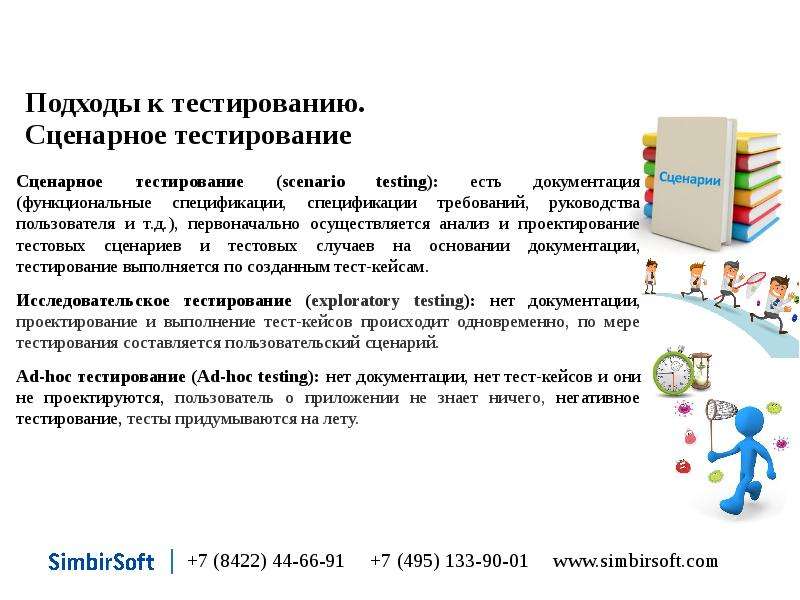 Подходы к тестированию.
Сценарное тестирование

Сценарное тестирование (scenario testing): есть документация (функциональные спецификации, спецификации требований, руководства пользователя и т.д.), первоначально осуществляется анализ и проектирование тестовых сценариев и тестовых случаев на основании документации, тестирование выполняется по созданным тест-кейсам.

Исследовательское тестирование (exploratory testing): нет документации, проектирование и выполнение тест-кейсов происходит одновременно, по мере тестирования составляется пользовательский сценарий.

Ad-hoc тестирование (Ad-hoc testing): нет документации, нет тест-кейсов и они не проектируются, пользователь о приложении не знает ничего, негативное тестирование, тесты придумываются на лету.

Сценарии

SimbirSoft | +7 (8422) 44-66-91 +7 (495) 133-90-01 www.simbirsoft.com